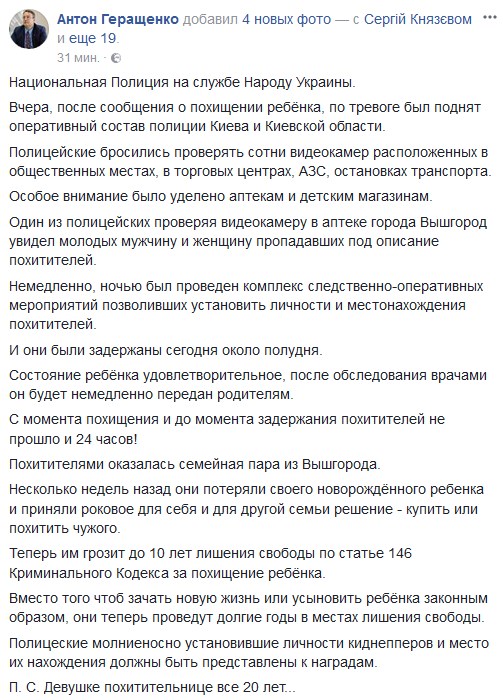 Антон Геращенко добавил 4 новых фото — с Сергій Князєвом и еще 19.
31 мин.

Национальная Полиция на службе Народу Украины.

Вчера, после сообщения о похищении ребёнка, по тревоге был поднят оперативный состав полиции Киева и Киевской области.

Полицейские бросились проверять сотни видеокамер расположенных в общественных местах, в торговых центрах, АЗС, остановках транспорта.

Особое внимание было уделено аптекам и детским магазинам.

Один из полицейских проверяя видеокамеру в аптеке города Вышгород увидел молодых мужчину и женщину пропадавших под описание похитителей.

Немедленно, ночью был проведен комплекс следственно-оперативных мероприятий позволивших установить личности и местонахождения похитителей.

И они были задержаны сегодня около полудня.

Состояние ребёнка удовлетворительное, после обследования врачами он будет немедленно передан родителям.

С момента похищения и до момента задержания похитителей не прошло и 24 часов!

Похитителями оказалась семейная пара из Вышгорода.

Несколько недель назад они потеряли своего новорождённого ребенка и приняли роковое для себя и для другой семьи решение - купить или похитить чужого.

Теперь им грозит до 10 лет лишения свободы по статье 146 Криминального Кодекса за похищение ребёнка.

Вместо того чтоб зачать новую жизнь или усыновить ребёнка законным образом, они теперь проведут долгие годы в местах лишения свободы.

Полицеские молниеносно установившие личности киднепперов и место их нахождения должны быть представлены к наградам.

П. С. Девушке похитительнице все 20 лет...